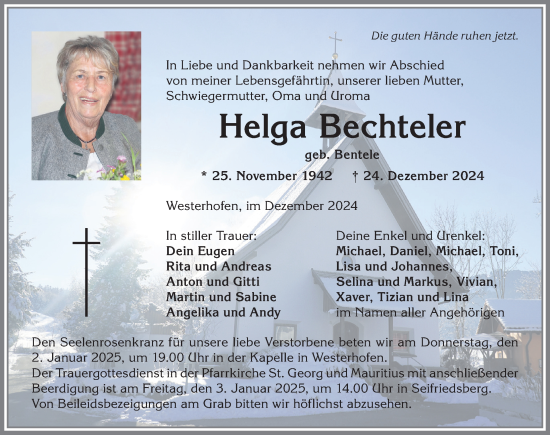 Die guten Hände ruhen jetzt.

In Liebe und Dankbarkeit nehmen wir Abschied von meiner Lebensgefährtin, unserer lieben Mutter, Schwiegermutter, Oma und Uroma

Helga Bechteler

geb. Bentele

* 25. November 1942 † 24. Dezember 2024

Westerhofen, im Dezember 2024

In stiller Trauer:
Dein Eugen
Rita und Andreas
Anton und Gitti
Martin und Sabine
Angelika und Andy

Deine Enkel und Urenkel:
Michael, Daniel, Michael, Toni,
Lisa und Johannes,
Selina und Markus, Vivian,
Xaver, Tizian und Lina
im Namen aller Angehörigen

Den Seelenrosenkranz für unsere liebe Verstorbene beten wir am Donnerstag, den 2. Januar 2025, um 19.00 Uhr in der Kapelle in Westerhofen.
Der Trauergottesdienst in der Pfarrkirche St. Georg und Mauritius mit anschließender Beerdigung ist am Freitag, den 3. Januar 2025, um 14.00 Uhr in Seifriedsberg.
Von Beileidsbezeigungen am Grab bitten wir höflichst abzusehen.